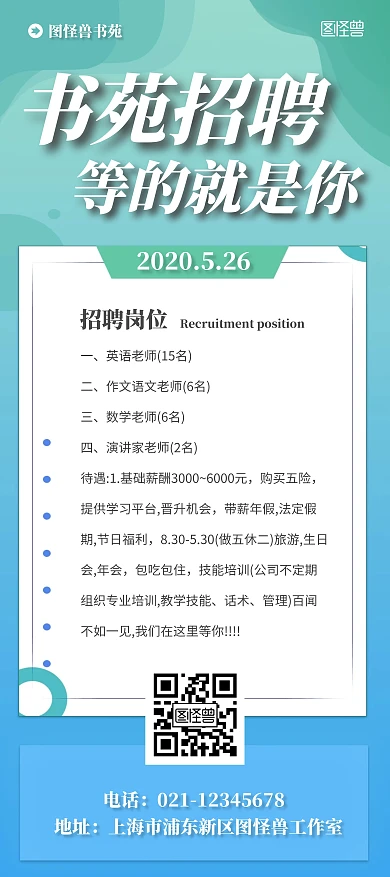 图怪兽书苑

图怪兽

书苑招聘
等的就是你

2020.5.26

招聘岗位 Recruitment position

一、英语老师(15名)

二、作文语文老师(6名)

三、数学老师(6名)

四、演讲家老师(2名)

待遇:1.基础薪酬3000~6000元，购买五险，提供学习平台,晋升机会，带薪年假,法定假期,节日福利，8.30-5.30(做五休二)旅游,生日会,年会，包吃包住，技能培训(公司不定期组织专业培训,教学技能、话术、管理)百闻不如一见,我们在这里等你!!!!

图怪兽

电话：021-12345678
地址：上海市浦东新区图怪兽工作室